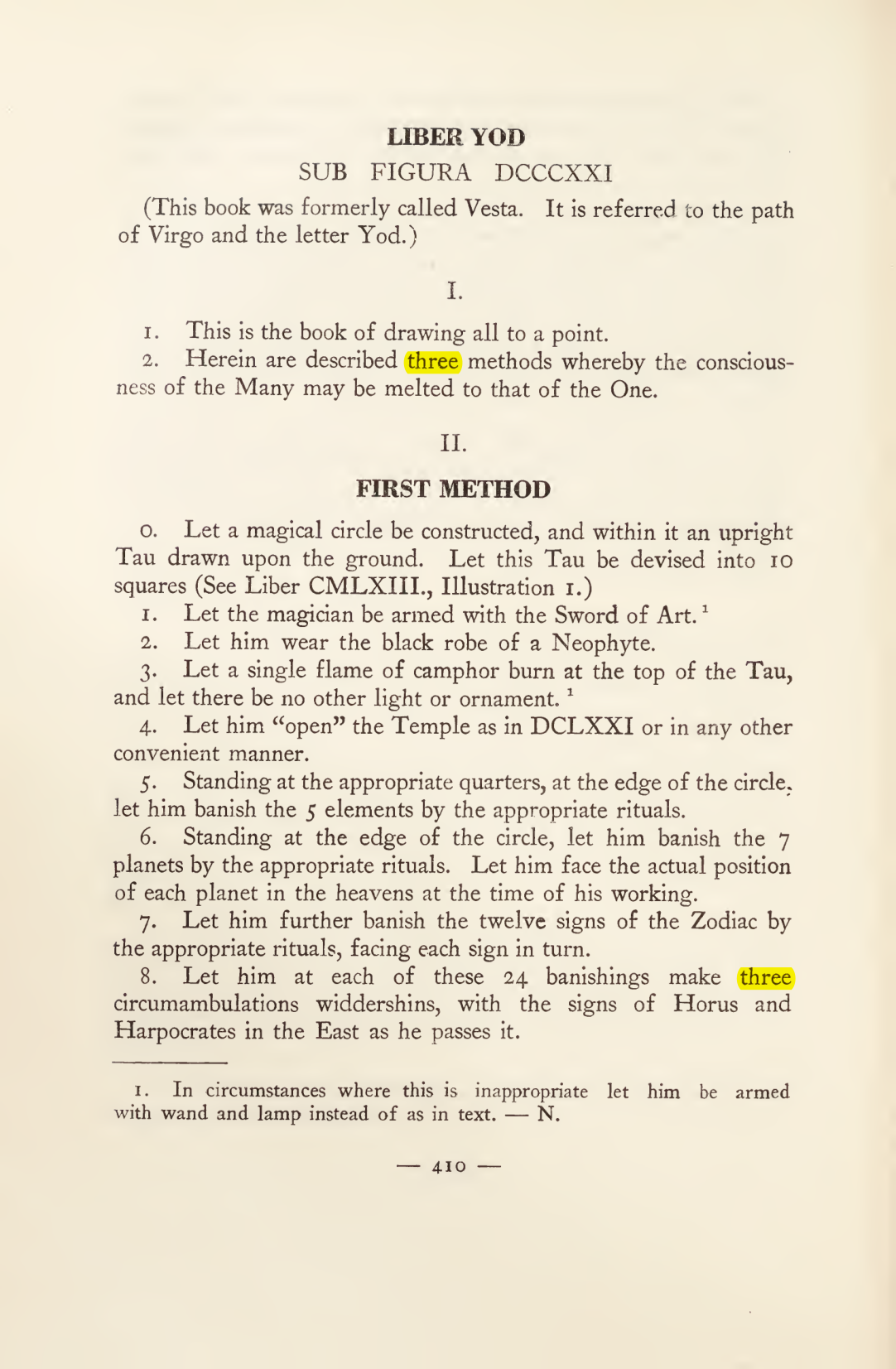 LIBER YOD

SUB FIGURA DCCCXXI

(This book was formerly called Vesta. It is referred to the path of Virgo and the letter Yod.)

I.

1. This is the book of drawing all to a point.

2. Herein are described three methods whereby the consciousness of the Many may be melted to that of the One.

II.

FIRST METHOD

0. Let a magical circle be constructed, and within it an upright Tau drawn upon the ground. Let this Tau be devised into 10 squares (See Liber CMLXIII., Illustration 1.)

1. Let the magician be armed with the Sword of Art.$^{1}$

2. Let him wear the black robe of a Neophyte.

3. Let a single flame of camphor burn at the top of the Tau, and let there be no other light or ornament.$^{1}$

4. Let him "open" the Temple as in DCLXXI or in any other convenient manner.

5. Standing at the appropriate quarters, at the edge of the circle, let him banish the 5 elements by the appropriate rituals.

6. Standing at the edge of the circle, let him banish the 7 planets by the appropriate rituals. Let him face the actual position of each planet in the heavens at the time of his working.

7. Let him further banish the twelve signs of the Zodiac by the appropriate rituals, facing each sign in turn.

8. Let him at each of these 24 banishings make three circumambulations widdershins, with the signs of Horus and Harpocrates in the East as he passes it.

1. In circumstances where this is inappropriate let him be armed with wand and lamp instead of as in text. — N.

— 410 —